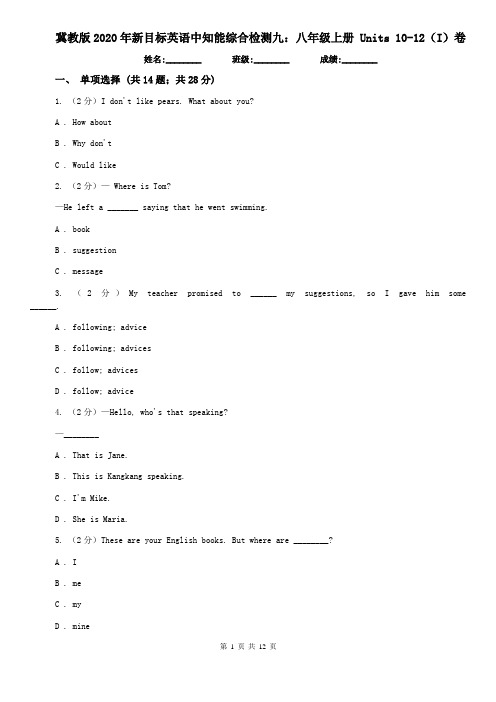 冀教版2020年新目标英语中知能综合检测九：八年级上册 Units 10-12（I）卷

姓名:________ 班级:________ 成绩:________

一、 单项选择 (共14题；共28分)

1. （2分）I don't like pears. What about you?

A . How about

B . Why don't

C . Would like

2. （2分）— Where is Tom?

—He left a _______ saying that he went swimming.

A . book

B . suggestion

C . message

3. （2分）My teacher promised to ______ my suggestions, so I gave him some ______.

A . following; advice

B . following; advices

C . follow; advices

D . follow; advice

4. （2分）—Hello, who's that speaking?

—________

A . That is Jane.

B . This is Kangkang speaking.

C . I'm Mike.

D . She is Maria.

5. （2分）These are your English books. But where are ________?

A . I

B . me

C . my

D . mine

第 1 页 共 12 页